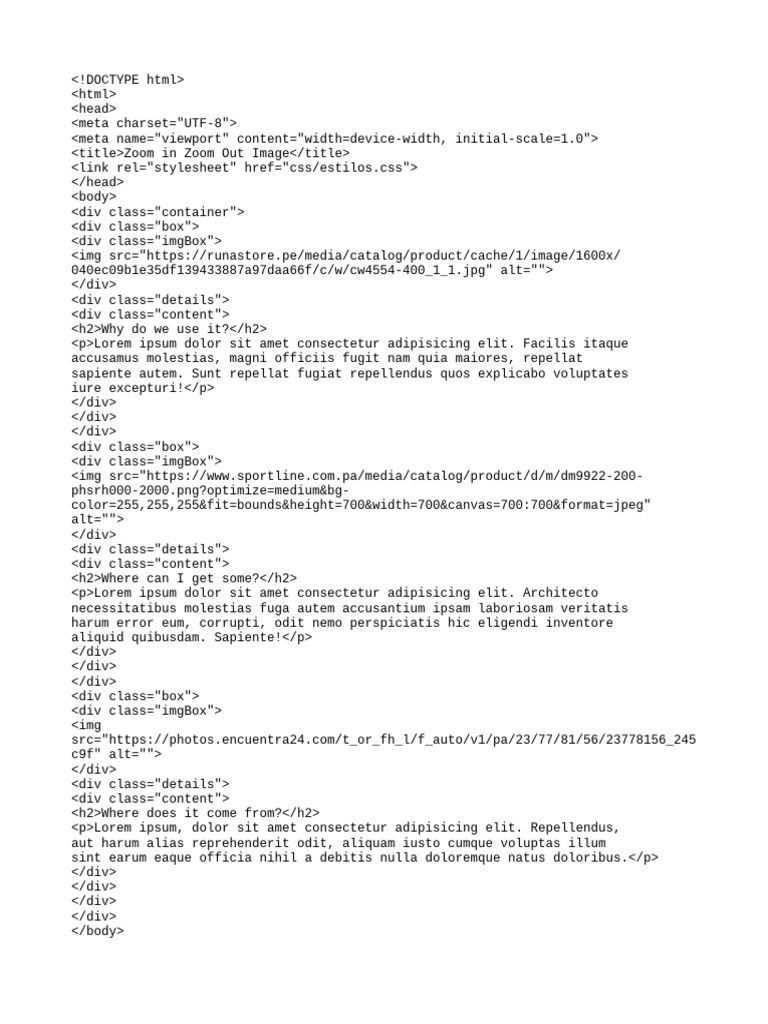 <!DOCTYPE html>
<html>
<head>
<meta charset="UTF-8">
<meta name="viewport" content="width=device-width, initial-scale=1.0">
<title>Zoom in Zoom Out Image</title>
<link rel="stylesheet" href="css/estilos.css">
</head>
<body>
<div class="container">
<div class="box">
<div class="imgBox">
<img src="https://runastore.pe/media/catalog/product/cache/1/image/1600x/040ec09b1e35df139433887a97daa66f/c/w/cw4554-400_1_1.jpg" alt="">
</div>
<div class="details">
<div class="content">
<h2>Why do we use it?</h2>
<p>Lorem ipsum dolor sit amet consectetur adipisicing elit. Facilis itaque accusamus molestias, magni officiis fugit nam quia maiores, repellat sapiente autem. Sunt repellat fugiat repellendus quos explicabo voluptates iure excepturi!</p>
</div>
</div>
</div>
<div class="box">
<div class="imgBox">
<img src="https://www.sportline.com.pa/media/catalog/product/d/m/dm9922-200-phsrh000-2000.png?optimize=medium&bg-color=255,255,255&fit=bounds&height=700&width=700&canvas=700:700&format=jpeg" alt="">
</div>
<div class="details">
<div class="content">
<h2>Where can I get some?</h2>
<p>Lorem ipsum dolor sit amet consectetur adipisicing elit. Architecto necessitatibus molestias fuga autem accusantium ipsam laboriosam veritatis harum error eum, corrupti, odit nemo perspiciatis hic eligendi inventore aliquid quibusdam. Sapiente!</p>
</div>
</div>
</div>
<div class="box">
<div class="imgBox">
<img src="https://photos.encuentra24.com/t_or_fh_l/f_auto/v1/pa/23/77/81/56/23778156_245c9f" alt="">
</div>
<div class="details">
<div class="content">
<h2>Where does it come from?</h2>
<p>Lorem ipsum, dolor sit amet consectetur adipisicing elit. Repellendus, aut harum alias reprehenderit odit, aliquam iusto cumque voluptas illum sint earum eaque officia nihil a debitis nulla doloremque natus doloribus.</p>
</div>
</div>
</div>
</div>
</body>